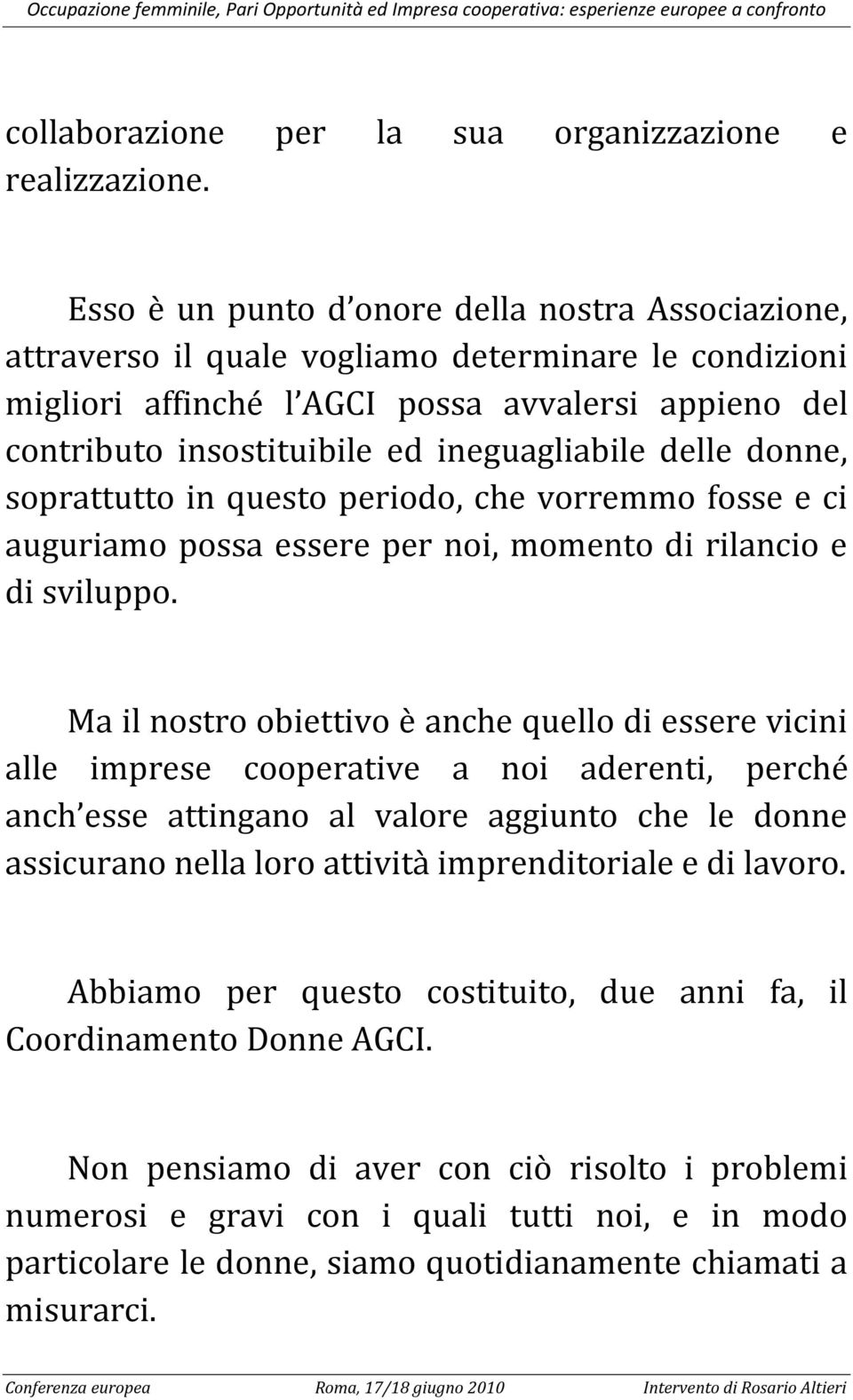 Occupazione femminile, Pari Opportunità ed Impresa cooperativa: esperienze europee a confronto

collaborazione per la sua organizzazione e realizzazione.

Esso è un punto d onore della nostra Associazione, attraverso il quale vogliamo determinare le condizioni migliori affinché l AGCI possa avvalersi appieno del contributo insostituibile ed ineguagliabile delle donne, soprattutto in questo periodo, che vorremmo fosse e ci auguriamo possa essere per noi, momento di rilancio e di sviluppo.

Ma il nostro obiettivo è anche quello di essere vicini alle imprese cooperative a noi aderenti, perché anch esse attingano al valore aggiunto che le donne assicurano nella loro attività imprenditoriale e di lavoro.

Abbiamo per questo costituito, due anni fa, il Coordinamento Donne AGCI.

Non pensiamo di aver con ciò risolto i problemi numerosi e gravi con i quali tutti noi, e in modo particolare le donne, siamo quotidianamente chiamati a misurarci.

Conferenza europea Roma, 17/18 giugno 2010 Intervento di Rosario Altieri